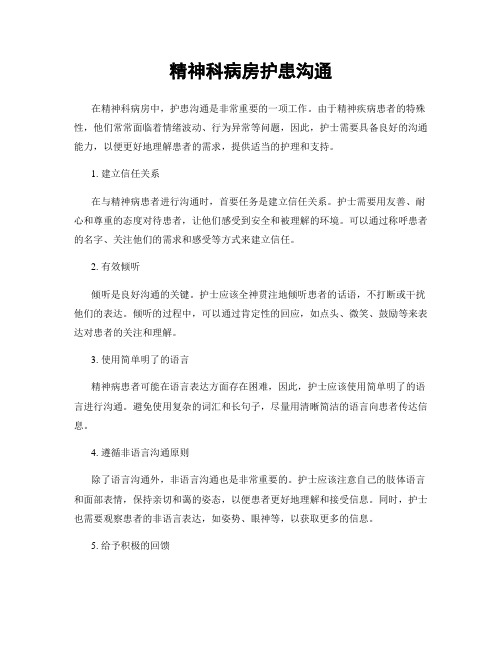 精神科病房护患沟通

在精神科病房中，护患沟通是非常重要的一项工作。由于精神疾病患者的特殊性，他们常常面临着情绪波动、行为异常等问题，因此，护士需要具备良好的沟通能力，以便更好地理解患者的需求，提供适当的护理和支持。

1. 建立信任关系

在与精神病患者进行沟通时，首要任务是建立信任关系。护士需要用友善、耐心和尊重的态度对待患者，让他们感受到安全和被理解的环境。可以通过称呼患者的名字、关注他们的需求和感受等方式来建立信任。

2. 有效倾听

倾听是良好沟通的关键。护士应该全神贯注地倾听患者的话语，不打断或干扰他们的表达。倾听的过程中，可以通过肯定性的回应，如点头、微笑、鼓励等来表达对患者的关注和理解。

3. 使用简单明了的语言

精神病患者可能在语言表达方面存在困难，因此，护士应该使用简单明了的语言进行沟通。避免使用复杂的词汇和长句子，尽量用清晰简洁的语言向患者传达信息。

4. 遵循非语言沟通原则

除了语言沟通外，非语言沟通也是非常重要的。护士应该注意自己的肢体语言和面部表情，保持亲切和蔼的姿态，以便患者更好地理解和接受信息。同时，护士也需要观察患者的非语言表达，如姿势、眼神等，以获取更多的信息。

5. 给予积极的回馈